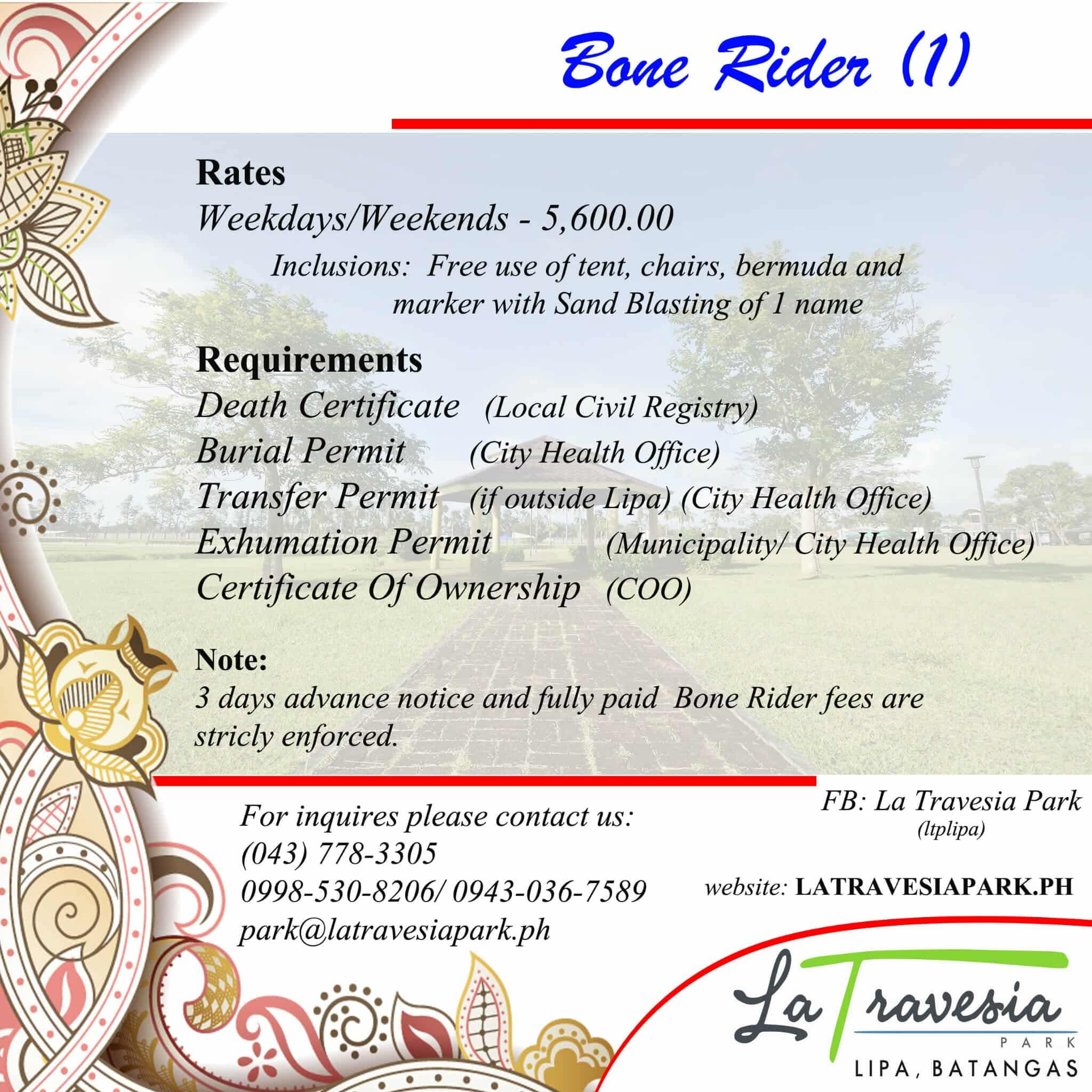 Bone Rider (1)

Rates
Weekdays/Weekends - 5,600.00
Inclusions: Free use of tent, chairs, bermuda and marker with Sand Blasting of 1 name

Requirements
Death Certificate (Local Civil Registry)
Burial Permit (City Health Office)
Transfer Permit (if outside Lipa) (City Health Office)
Exhumation Permit (Municipality/ City Health Office)
Certificate Of Ownership (COO)

Note:
3 days advance notice and fully paid Bone Rider fees are stricly enforced.

For inquires please contact us:
(043) 778-3305
0998-530-8206/ 0943-036-7589
park@latravesiapark.ph

FB: La Travesia Park
(ltplipa)

website: LATRAVESIAPARK.PH

La Travesia
PARK
LIPA, BATANGAS